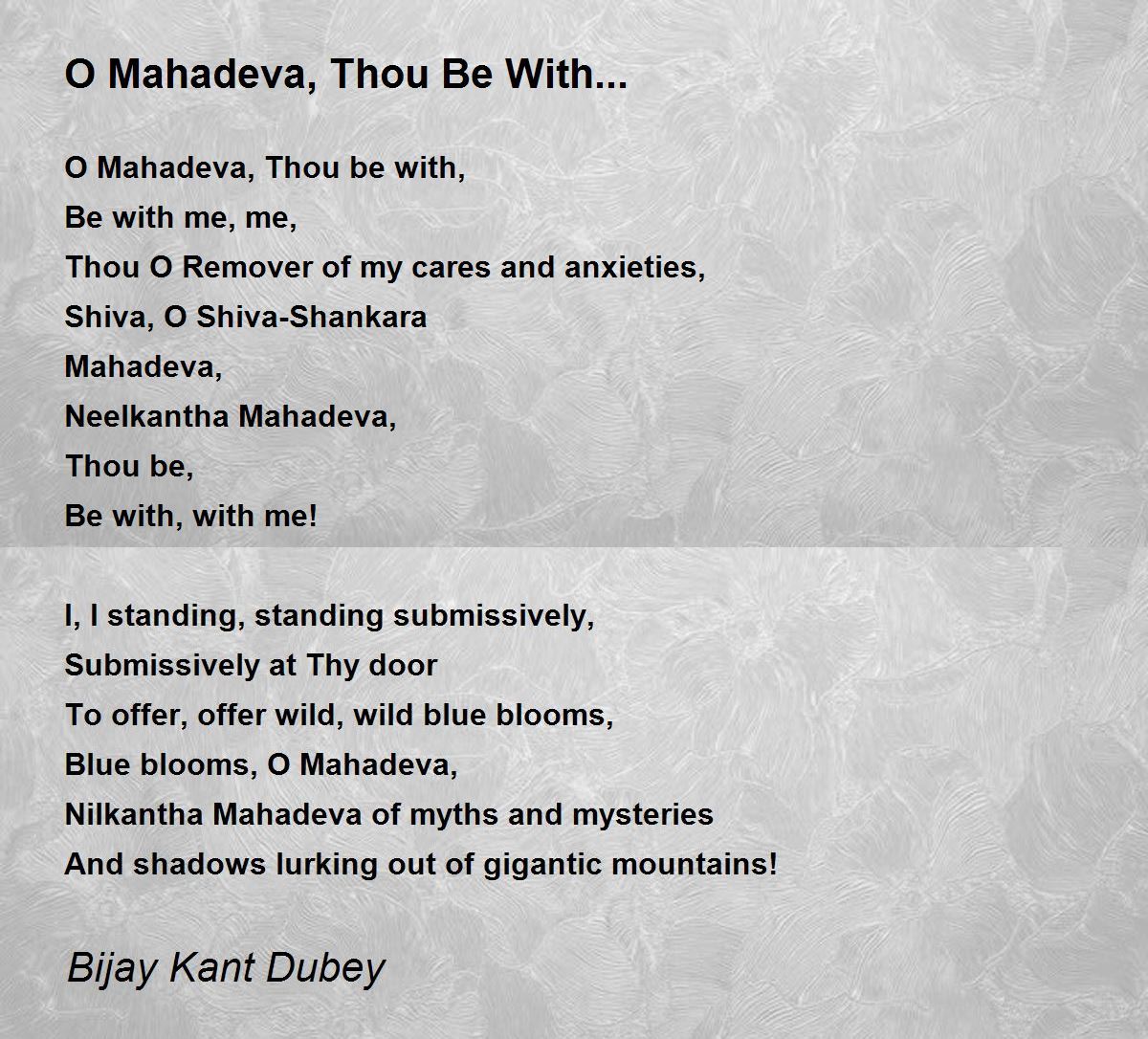 O Mahadeva, Thou Be With...

O Mahadeva, Thou be with,
Be with me, me,
Thou O Remover of my cares and anxieties,
Shiva, O Shiva-Shankara
Mahadeva,
Neelkantha Mahadeva,
Thou be,
Be with, with me!

I, I standing, standing submissively,
Submissively at Thy door
To offer, offer wild, wild blue blooms,
Blue blooms, O Mahadeva,
Nilkantha Mahadeva of myths and mysteries
And shadows lurking out of gigantic mountains!

Bijay Kant Dubey